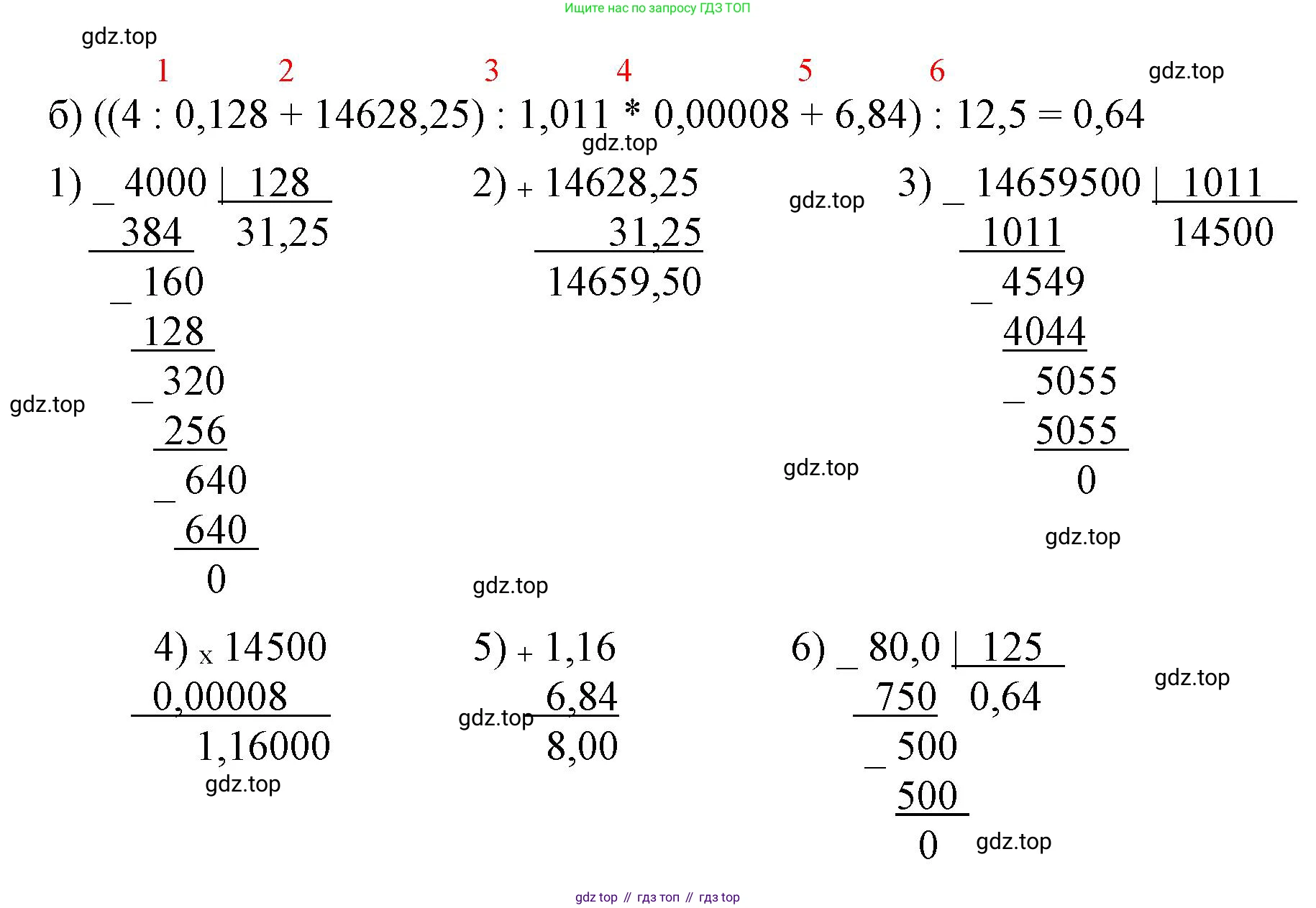 Ищите нас по запросу ГДЗ ТОП

gdz.top

1 2 3 4 5 6

gdz.top

б) ((4 : 0,128 + 14628,25) : 1,011 * 0,00008 + 6,84) : 12,5 = 0,64

gdz.top

1) _ 4000 | 128
384 31,25
_ 160
128
_ 320
256
_ 640
640
0

2) + 14628,25
31,25
14659,50

gdz.top

3) _ 14659500 | 1011
1011 14500
_ 4549
4044
_ 5055
5055
0

gdz.top

gdz.top

gdz.top

gdz.top

4) x 14500
0,00008
1,16000

gdz.top

5) + 1,16
6,84
8,00

gdz.top

6) _ 80,0 | 125
750 0,64
_ 500
500
0

gdz.top

gdz.top

gdz top // гдз топ // гдз top